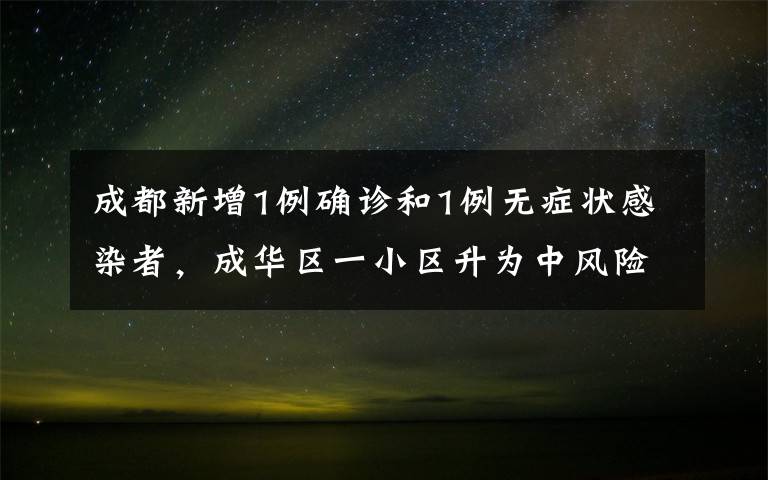 成都新增1例确诊和1例无症状感染者，成华区一小区升为中风险